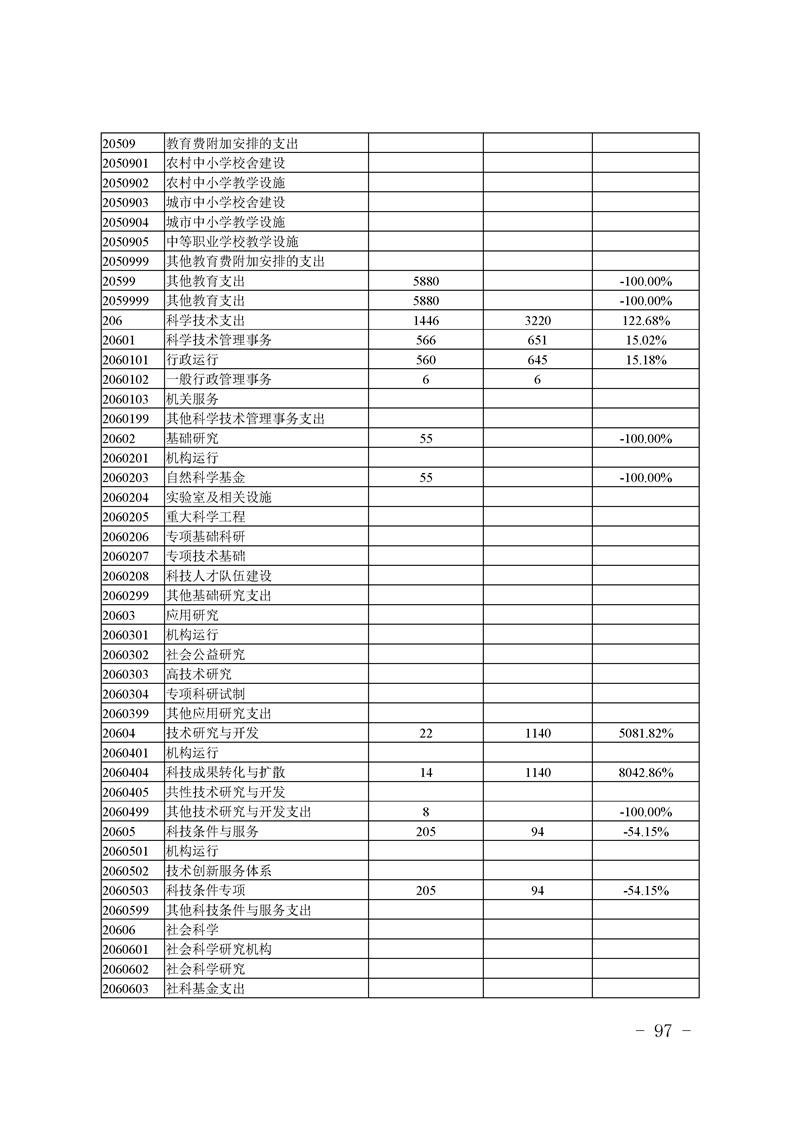 | | | | | |
|---|---|---|---|---|
| 20509 | 教育费附加安排的支出 | | | |
| 2050901 | 农村中小学校舍建设 | | | |
| 2050902 | 农村中小学教学设施 | | | |
| 2050903 | 城市中小学校舍建设 | | | |
| 2050904 | 城市中小学教学设施 | | | |
| 2050905 | 中等职业学校教学设施 | | | |
| 2050999 | 其他教育费附加安排的支出 | | | |
| 20599 | 其他教育支出 | 5880 | | -100.00% |
| 2059999 | 其他教育支出 | 5880 | | -100.00% |
| 206 | 科学技术支出 | 1446 | 3220 | 122.68% |
| 20601 | 科学技术管理事务 | 566 | 651 | 15.02% |
| 2060101 | 行政运行 | 560 | 645 | 15.18% |
| 2060102 | 一般行政管理事务 | 6 | 6 | |
| 2060103 | 机关服务 | | | |
| 2060199 | 其他科学技术管理事务支出 | | | |
| 20602 | 基础研究 | 55 | | -100.00% |
| 2060201 | 机构运行 | | | |
| 2060203 | 自然科学基金 | 55 | | -100.00% |
| 2060204 | 实验室及相关设施 | | | |
| 2060205 | 重大科学工程 | | | |
| 2060206 | 专项基础科研 | | | |
| 2060207 | 专项技术基础 | | | |
| 2060208 | 科技人才队伍建设 | | | |
| 2060299 | 其他基础研究支出 | | | |
| 20603 | 应用研究 | | | |
| 2060301 | 机构运行 | | | |
| 2060302 | 社会公益研究 | | | |
| 2060303 | 高技术研究 | | | |
| 2060304 | 专项科研试制 | | | |
| 2060399 | 其他应用研究支出 | | | |
| 20604 | 技术研究与开发 | 22 | 1140 | 5081.82% |
| 2060401 | 机构运行 | | | |
| 2060404 | 科技成果转化与扩散 | 14 | 1140 | 8042.86% |
| 2060405 | 共性技术研究与开发 | | | |
| 2060499 | 其他技术研究与开发支出 | 8 | | -100.00% |
| 20605 | 科技条件与服务 | 205 | 94 | -54.15% |
| 2060501 | 机构运行 | | | |
| 2060502 | 技术创新服务体系 | | | |
| 2060503 | 科技条件专项 | 205 | 94 | -54.15% |
| 2060599 | 其他科技条件与服务支出 | | | |
| 20606 | 社会科学 | | | |
| 2060601 | 社会科学研究机构 | | | |
| 2060602 | 社会科学研究 | | | |
| 2060603 | 社科基金支出 | | | |

－ 97 －